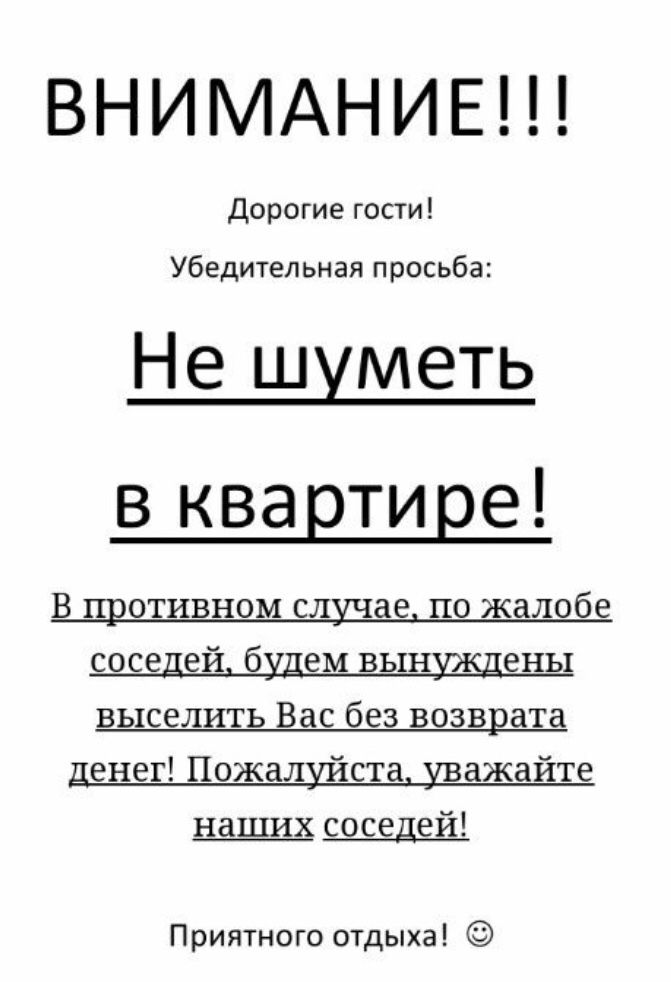 ВНИМАНИЕ!!!

Дорогие гости!

Убедительная просьба:

Не шуметь в квартире!

В противном случае, по жалобе соседей, будем вынуждены выселить Вас без возврата денег! Пожалуйста, уважайте наших соседей!

Приятного отдыха! ☺